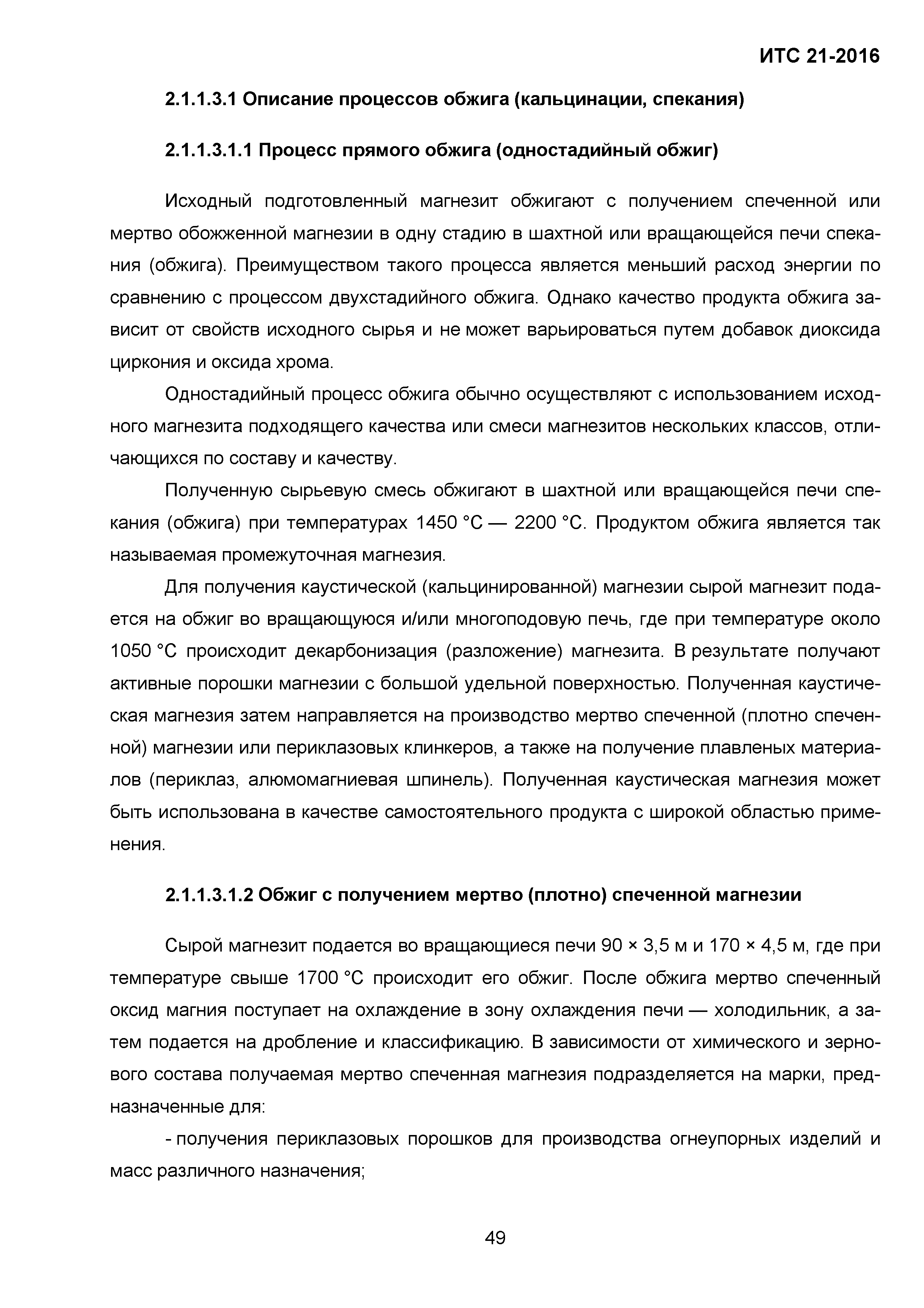 ИТС 21-2016

2.1.1.3.1 Описание процессов обжига (кальцинации, спекания)

2.1.1.3.1.1 Процесс прямого обжига (одностадийный обжиг)

Исходный подготовленный магнезит обжигают с получением спеченной или мертво обожженной магнезии в одну стадию в шахтной или вращающейся печи спекания (обжига). Преимуществом такого процесса является меньший расход энергии по сравнению с процессом двухстадийного обжига. Однако качество продукта обжига зависит от свойств исходного сырья и не может варьироваться путем добавок диоксида циркония и оксида хрома.

Одностадийный процесс обжига обычно осуществляют с использованием исходного магнезита подходящего качества или смеси магнезитов нескольких классов, отличающихся по составу и качеству.

Полученную сырьевую смесь обжигают в шахтной или вращающейся печи спекания (обжига) при температурах 1450 °С — 2200 °С. Продуктом обжига является так называемая промежуточная магнезия.

Для получения каустической (кальцинированной) магнезии сырой магнезит подается на обжиг во вращающуюся и/или многоподовую печь, где при температуре около 1050 °С происходит декарбонизация (разложение) магнезита. В результате получают активные порошки магнезии с большой удельной поверхностью. Полученная каустическая магнезия затем направляется на производство мертво спеченной (плотно спеченной) магнезии или периклазовых клинкеров, а также на получение плавленых материалов (периклаз, алюмомагниевая шпинель). Полученная каустическая магнезия может быть использована в качестве самостоятельного продукта с широкой областью применения.

2.1.1.3.1.2 Обжиг с получением мертво (плотно) спеченной магнезии

Сырой магнезит подается во вращающиеся печи 90 × 3,5 м и 170 × 4,5 м, где при температуре свыше 1700 °С происходит его обжиг. После обжига мертво спеченный оксид магния поступает на охлаждение в зону охлаждения печи — холодильник, а затем подается на дробление и классификацию. В зависимости от химического и зернового состава получаемая мертво спеченная магнезия подразделяется на марки, предназначенные для:

- получения периклазовых порошков для производства огнеупорных изделий и масс различного назначения;

49